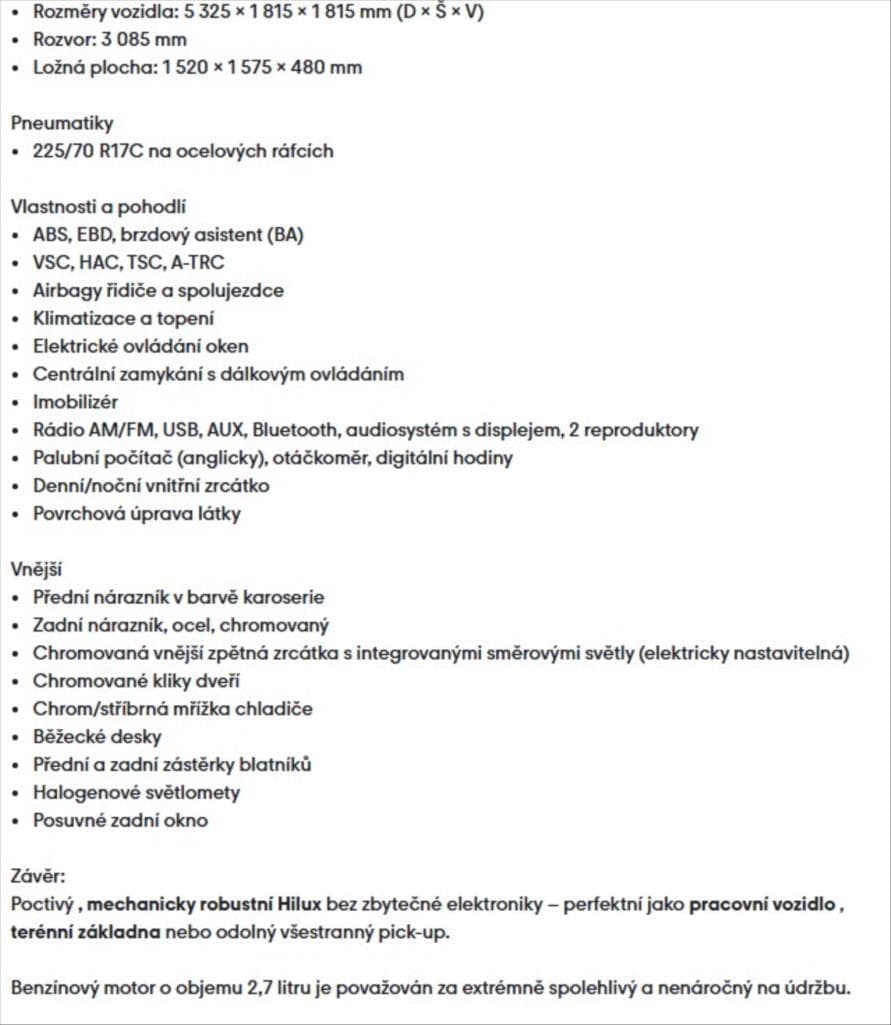 • Rozměry vozidla: 5 325 × 1 815 × 1 815 mm (D × Š × V)
• Rozvor: 3 085 mm
• Ložná plocha: 1 520 × 1 575 × 480 mm

Pneumatiky
• 225/70 R17C na ocelových ráfcích

Vlastnosti a pohodlí
• ABS, EBD, brzdový asistent (BA)
• VSC, HAC, TSC, A-TRC
• Airbagy řidiče a spolujezdce
• Klimatizace a topení
• Elektrické ovládání oken
• Centrální zamykání s dálkovým ovládáním
• Imobilizér
• Rádio AM/FM, USB, AUX, Bluetooth, audiosystém s displejem, 2 reproduktory
• Palubní počítač (anglicky), otáčkoměr, digitální hodiny
• Denní/noční vnitřní zrcátko
• Povrchová úprava látky

Vnější
• Přední nárazník v barvě karoserie
• Zadní nárazník, ocel, chromovaný
• Chromovaná vnější zpětná zrcátka s integrovanými směrovými světly (elektricky nastavitelná)
• Chromované kliky dveří
• Chrom/stříbrná mřížka chladiče
• Běžecké desky
• Přední a zadní zástěrky blatníků
• Halogenové světlomety
• Posuvné zadní okno

Závěr:
Poctivý , mechanicky robustní Hilux bez zbytečné elektroniky – perfektní jako pracovní vozidlo , terénní základna nebo odolný všestranný pick-up.

Benzínový motor o objemu 2,7 litru je považován za extrémně spolehlivý a nenáročný na údržbu.